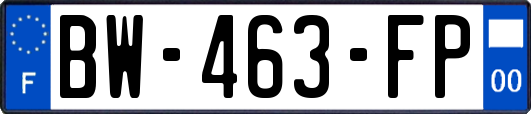 F
BW-463-FP
00